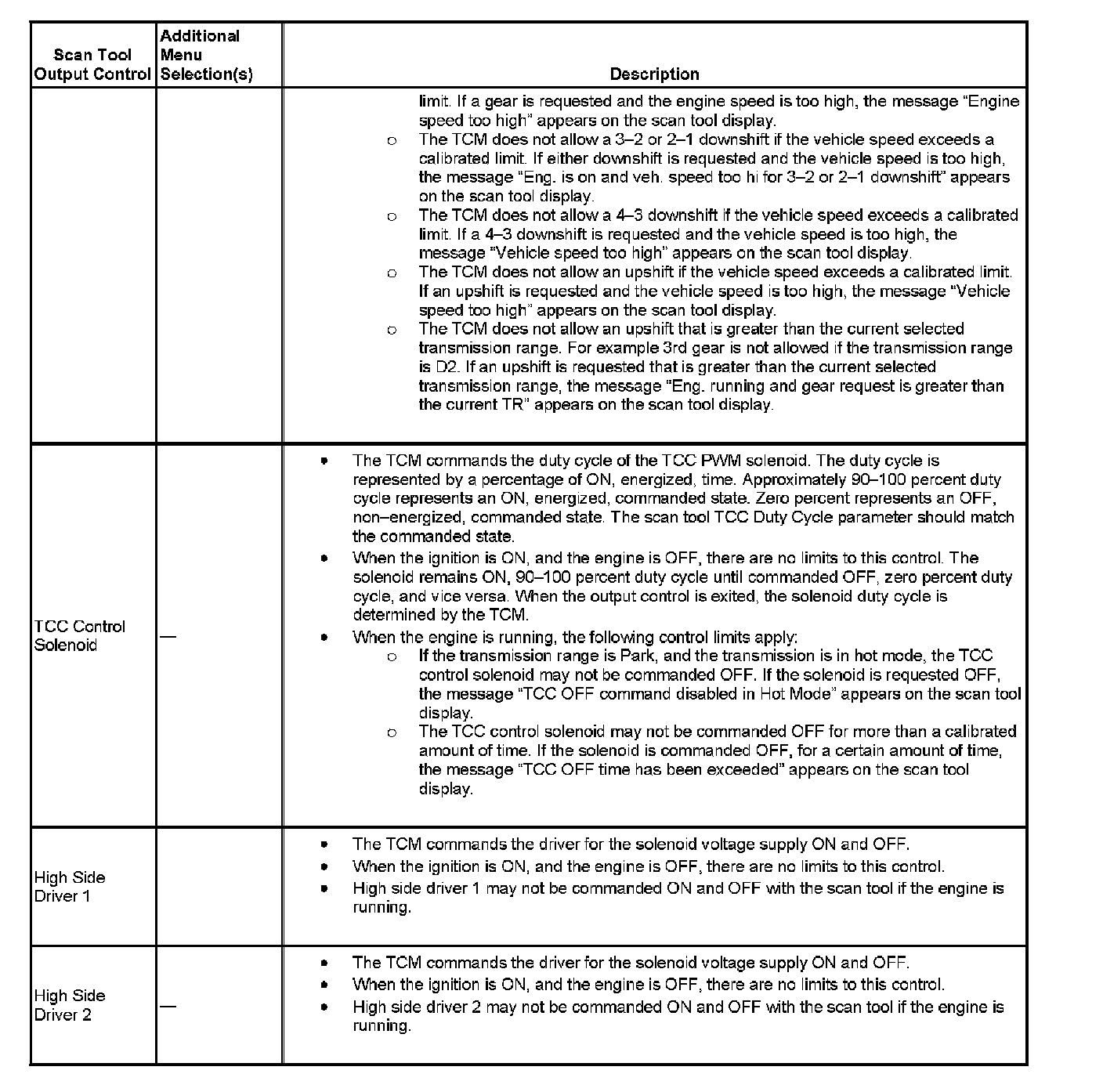 | Scan Tool Output Control | Additional Menu Selection(s) | Description |
|---|---|---|
|  |  | limit. If a gear is requested and the engine speed is too high, the message "Engine speed too high" appears on the scan tool display. o The TCM does not allow a 3–2 or 2–1 downshift if the vehicle speed exceeds a calibrated limit. If either downshift is requested and the vehicle speed is too high, the message "Eng. is on and veh. speed too hi for 3–2 or 2–1 downshift" appears on the scan tool display. o The TCM does not allow a 4–3 downshift if the vehicle speed exceeds a calibrated limit. If a 4–3 downshift is requested and the vehicle speed is too high, the message "Vehicle speed too high" appears on the scan tool display. o The TCM does not allow an upshift if the vehicle speed exceeds a calibrated limit. If an upshift is requested and the vehicle speed is too high, the message "Vehicle speed too high" appears on the scan tool display. o The TCM does not allow an upshift that is greater than the current selected transmission range. For example 3rd gear is not allowed if the transmission range is D2. If an upshift is requested that is greater than the current selected transmission range, the message "Eng. running and gear request is greater than the current TR" appears on the scan tool display. |
| TCC Control Solenoid | — | • The TCM commands the duty cycle of the TCC PWM solenoid. The duty cycle is represented by a percentage of ON, energized, time. Approximately 90–100 percent duty cycle represents an ON, energized, commanded state. Zero percent represents an OFF, non–energized, commanded state. The scan tool TCC Duty Cycle parameter should match the commanded state. • When the ignition is ON, and the engine is OFF, there are no limits to this control. The solenoid remains ON, 90–100 percent duty cycle until commanded OFF, zero percent duty cycle, and vice versa. When the output control is exited, the solenoid duty cycle is determined by the TCM. • When the engine is running, the following control limits apply: o If the transmission range is Park, and the transmission is in hot mode, the TCC control solenoid may not be commanded OFF. If the solenoid is requested OFF, the message "TCC OFF command disabled in Hot Mode" appears on the scan tool display. o The TCC control solenoid may not be commanded OFF for more than a calibrated amount of time. If the solenoid is commanded OFF, for a certain amount of time, the message "TCC OFF time has been exceeded" appears on the scan tool display. |
| High Side Driver 1 |  | • The TCM commands the driver for the solenoid voltage supply ON and OFF. • When the ignition is ON, and the engine is OFF, there are no limits to this control. • High side driver 1 may not be commanded ON and OFF with the scan tool if the engine is running. |
| High Side Driver 2 | — | • The TCM commands the driver for the solenoid voltage supply ON and OFF. • When the ignition is ON, and the engine is OFF, there are no limits to this control. • High side driver 2 may not be commanded ON and OFF with the scan tool if the engine is running. |